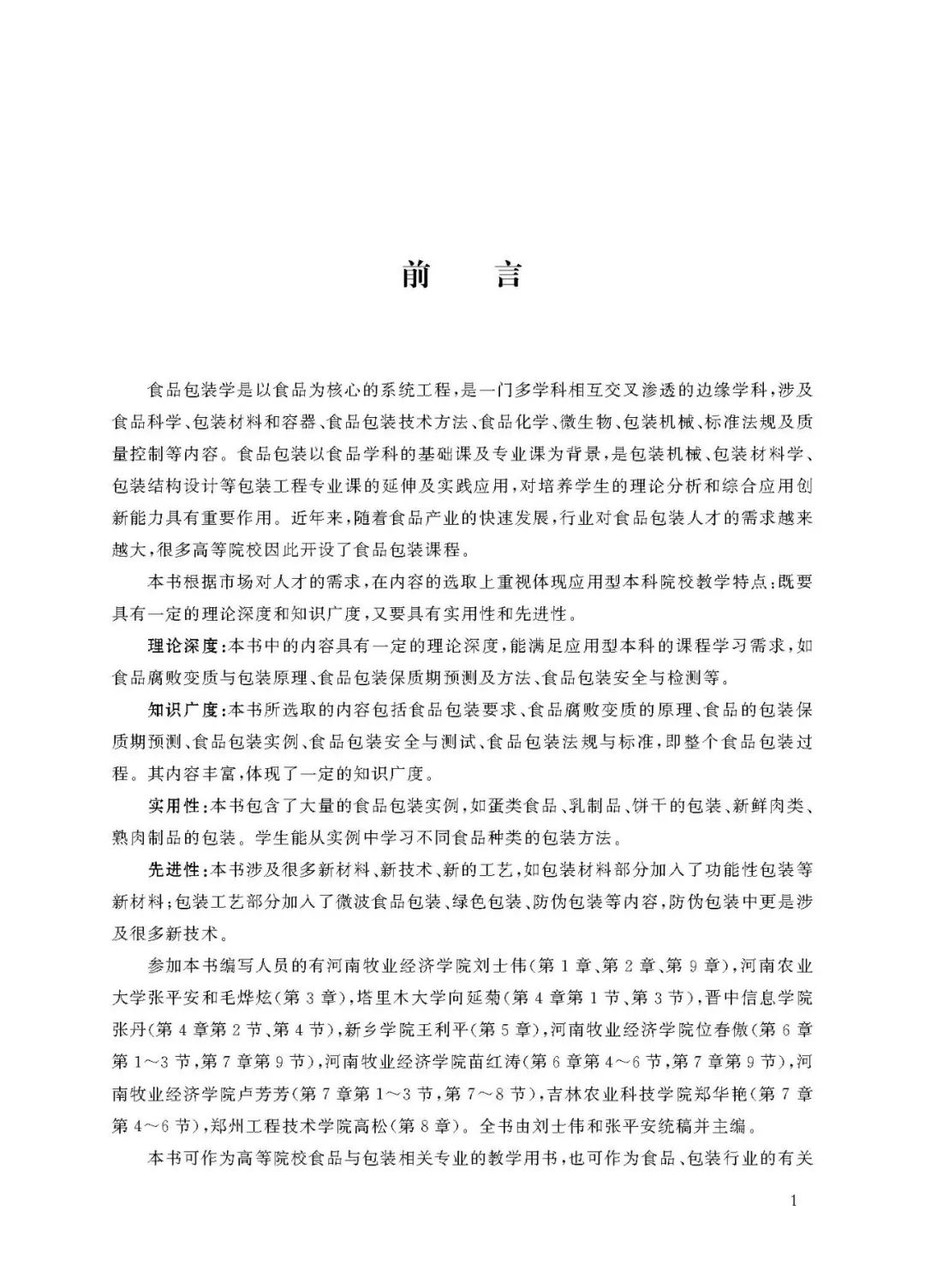 前　　言

食品包装学是以食品为核心的系统工程，是一门多学科相互交叉渗透的边缘学科，涉及食品科学、包装材料和容器、食品包装技术方法、食品化学、微生物、包装机械、标准法规及质量控制等内容。食品包装以食品学科的基础课及专业课为背景，是包装机械、包装材料学、包装结构设计等包装工程专业课的延伸及实践应用，对培养学生的理论分析和综合应用创新能力具有重要作用。近年来，随着食品产业的快速发展，行业对食品包装人才的需求越来越大，很多高等院校因此开设了食品包装课程。

本书根据市场对人才的需求，在内容的选取上重视体现应用型本科院校教学特点：既要具有一定的理论深度和知识广度，又要具有实用性和先进性。

理论深度：本书中的内容具有一定的理论深度，能满足应用型本科的课程学习需求，如食品腐败变质与包装原理、食品包装保质期预测及方法、食品包装安全与检测等。

知识广度：本书所选取的内容包括食品包装要求、食品腐败变质的原理、食品的包装保质期预测、食品包装实例、食品包装安全与测试、食品包装法规与标准，即整个食品包装过程。其内容丰富，体现了一定的知识广度。

实用性：本书包含了大量的食品包装实例，如蛋类食品、乳制品、饼干的包装、新鲜肉类、熟肉制品的包装。学生能从实例中学习不同食品种类的包装方法。

先进性：本书涉及很多新材料、新技术、新的工艺，如包装材料部分加入了功能性包装等新材料；包装工艺部分加入了微波食品包装、绿色包装、防伪包装等内容，防伪包装中更是涉及很多新技术。

参加本书编写人员的有河南牧业经济学院刘士伟（第1章、第2章、第9章），河南农业大学张平安和毛烨炫（第3章），塔里木大学向延菊（第4章第1节、第3节），晋中信息学院张丹（第4章第2节、第4节），新乡学院王利平（第5章），河南牧业经济学院位春傲（第6章第1～3节，第7章第9节），河南牧业经济学院苗红涛（第6章第4～6节，第7章第9节），河南牧业经济学院卢芳芳（第7章第1～3节，第7～8节），吉林农业科技学院郑华艳（第7章第4～6节），郑州工程技术学院高松（第8章）。全书由刘士伟和张平安统稿并主编。

本书可作为高等院校食品与包装相关专业的教学用书，也可作为食品、包装行业的有关

1